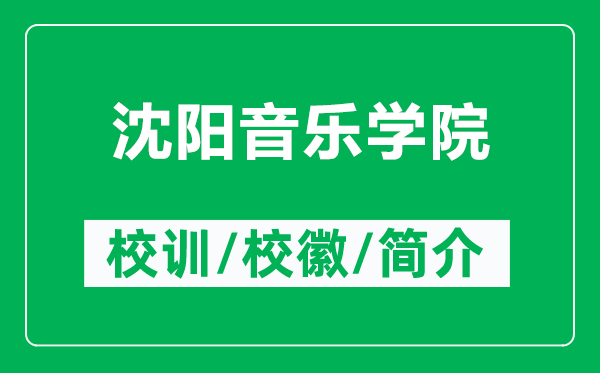 沈阳音乐学院

校训/校徽/简介